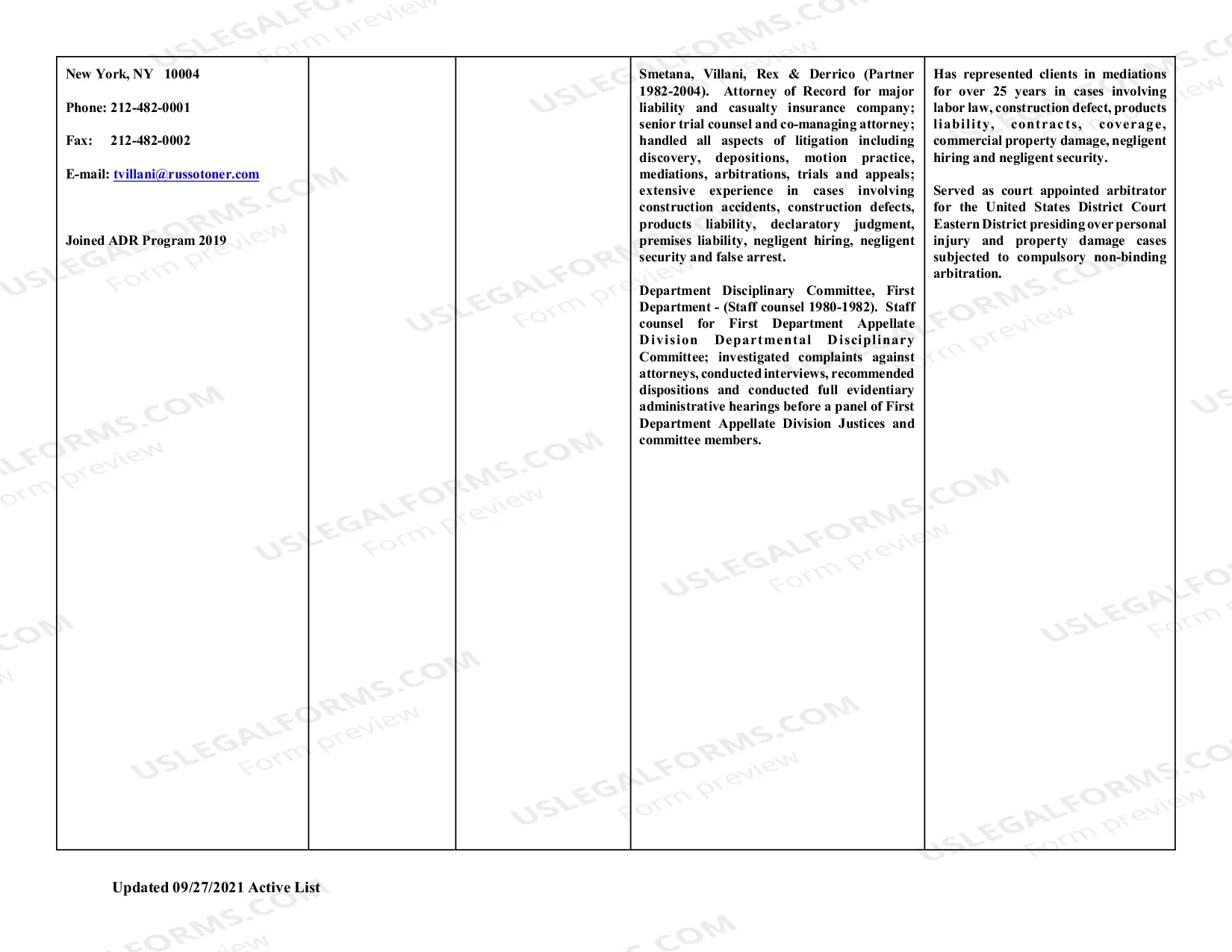 | New York, NY 10004<br><br>Phone: 212-482-0001<br><br>Fax: 212-482-0002<br><br>E-mail: tvillani@russotoner.com<br><br>Joined ADR Program 2019 | | | Smetana, Villani, Rex & Derrico (Partner 1982-2004). Attorney of Record for major liability and casualty insurance company; senior trial counsel and co-managing attorney; handled all aspects of litigation including discovery, depositions, motion practice, mediations, arbitrations, trials and appeals; extensive experience in cases involving construction accidents, construction defects, products liability, declaratory judgment, premises liability, negligent hiring, negligent security and false arrest.<br><br>Department Disciplinary Committee, First Department - (Staff counsel 1980-1982). Staff counsel for First Department Appellate Division Departmental Disciplinary Committee; investigated complaints against attorneys, conducted interviews, recommended dispositions and conducted full evidentiary administrative hearings before a panel of First Department Appellate Division Justices and committee members. | Has represented clients in mediations for over 25 years in cases involving labor law, construction defect, products liability, contracts, coverage, commercial property damage, negligent hiring and negligent security.<br><br>Served as court appointed arbitrator for the United States District Court Eastern District presiding over personal injury and property damage cases subjected to compulsory non-binding arbitration. |
|---|---|---|---|---|

Updated 09/27/2021 Active List

USLEGALFORMS.COM Form preview